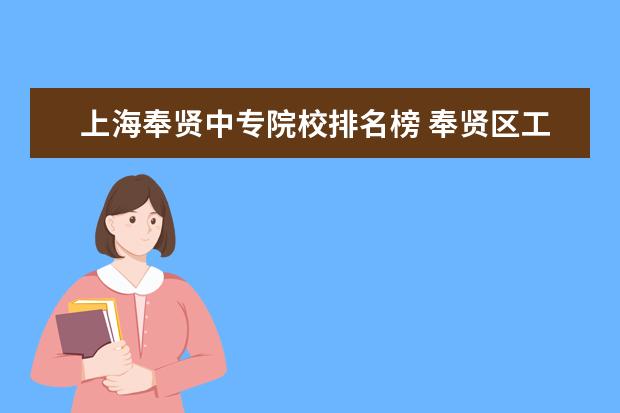 上海奉贤中专院校排名榜 奉贤区工